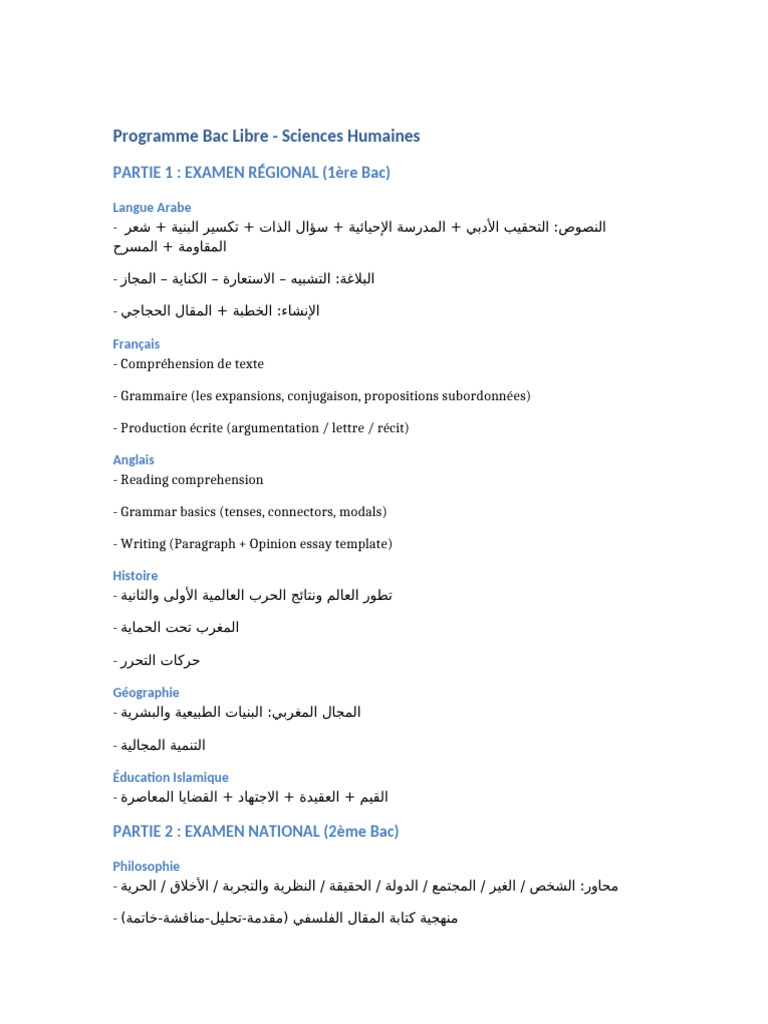 Programme Bac Libre - Sciences Humaines

PARTIE 1 : EXAMEN RÉGIONAL (1ère Bac)

Langue Arabe
- النصوص: التحقيب الأدبي + المدرسة الإحيائية + سؤال الذات + تكسير البنية + شعر المقاومة + المسرح

- البلاغة: التشبيه – الاستعارة – الكناية – المجاز

- الإنشاء: الخطبة + المقال الحجاجي

Français
- Compréhension de texte

- Grammaire (les expansions, conjugaison, propositions subordonnées)

- Production écrite (argumentation / lettre / récit)

Anglais
- Reading comprehension

- Grammar basics (tenses, connectors, modals)

- Writing (Paragraph + Opinion essay template)

Histoire
- تطور العالم ونتائج الحرب العالمية الأولى والثانية

- المغرب تحت الحماية

- حركات التحرر

Géographie
- المجال المغربي: البنيات الطبيعية والبشرية

- التنمية المجالية

Éducation Islamique
- القيم + العقيدة + الاجتهاد + القضايا المعاصرة

PARTIE 2 : EXAMEN NATIONAL (2ème Bac)

Philosophie
- محاور: الشخص / الغير / المجتمع / الدولة / الحقيقة / النظرية والتجربة / الأخلاق / الحرية

- منهجية كتابة المقال الفلسفي (مقدمة-تحليل-مناقشة-خاتمة)